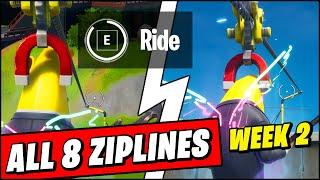 E Ride

ALL 8 ZIPLINES

WEEK 2